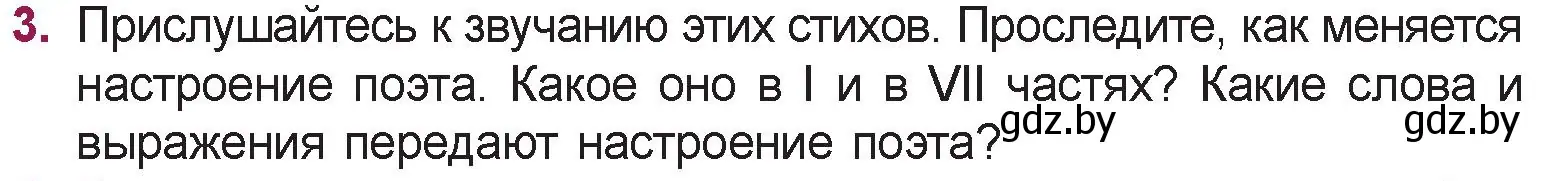 3. Прислушайтесь к звучанию этих стихов. Проследите, как меняется настроение поэта. Какое оно в I и в VII частях? Какие слова и выражения передают настроение поэта?

gdz.by gdz.by